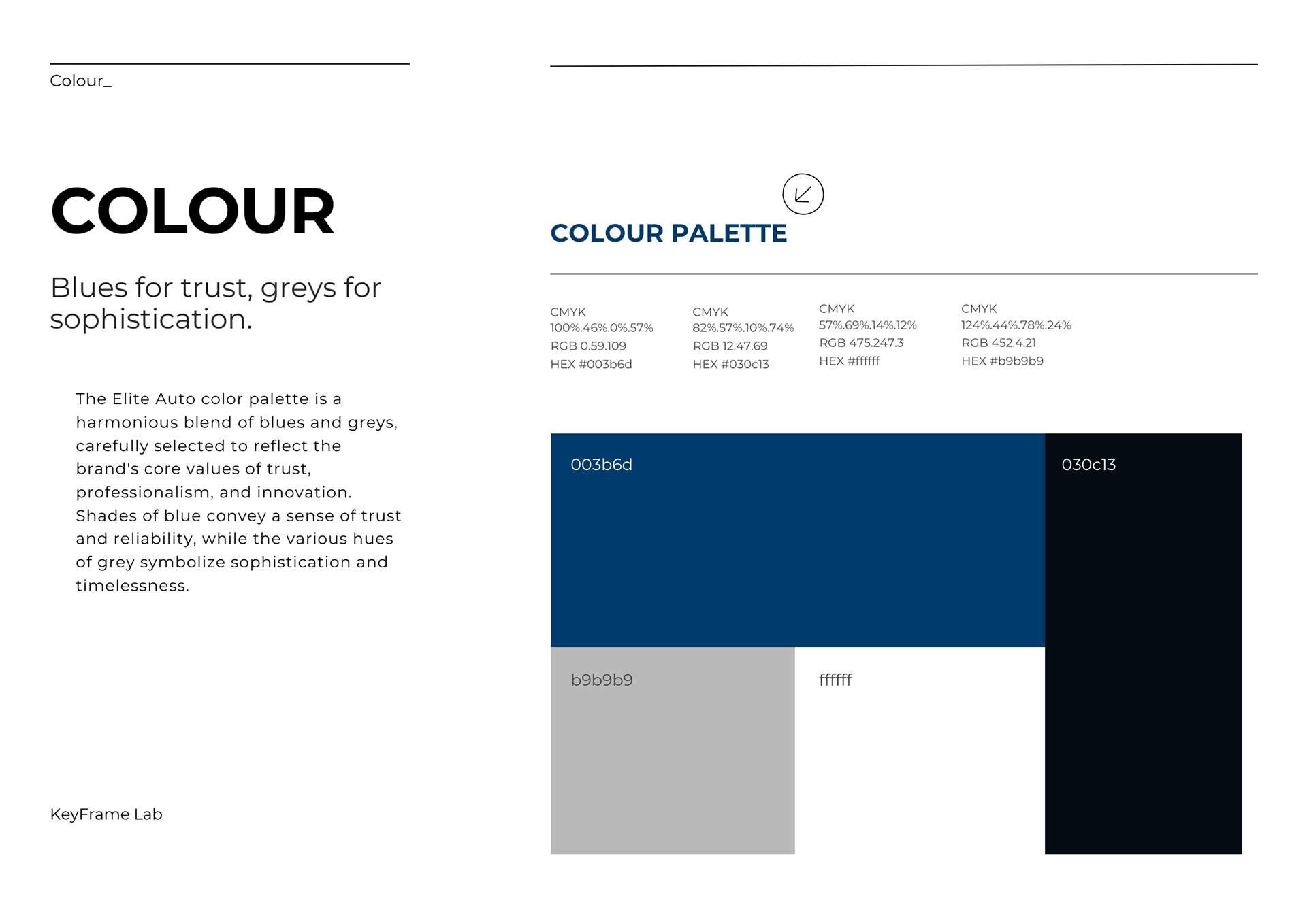 Colour_

COLOUR

Blues for trust, greys for sophistication.

The Elite Auto color palette is a harmonious blend of blues and greys, carefully selected to reflect the brand's core values of trust, professionalism, and innovation. Shades of blue convey a sense of trust and reliability, while the various hues of grey symbolize sophistication and timelessness.

KeyFrame Lab

COLOUR PALETTE

CMYK
100%.46%.0%.57%
RGB 0.59.109
HEX #003b6d

CMYK
82%.57%.10%.74%
RGB 12.47.69
HEX #030c13

CMYK
57%.69%.14%.12%
RGB 475.247.3
HEX #ffffff

CMYK
124%.44%.78%.24%
RGB 452.4.21
HEX #b9b9b9

003b6d

030c13

b9b9b9

ffffff